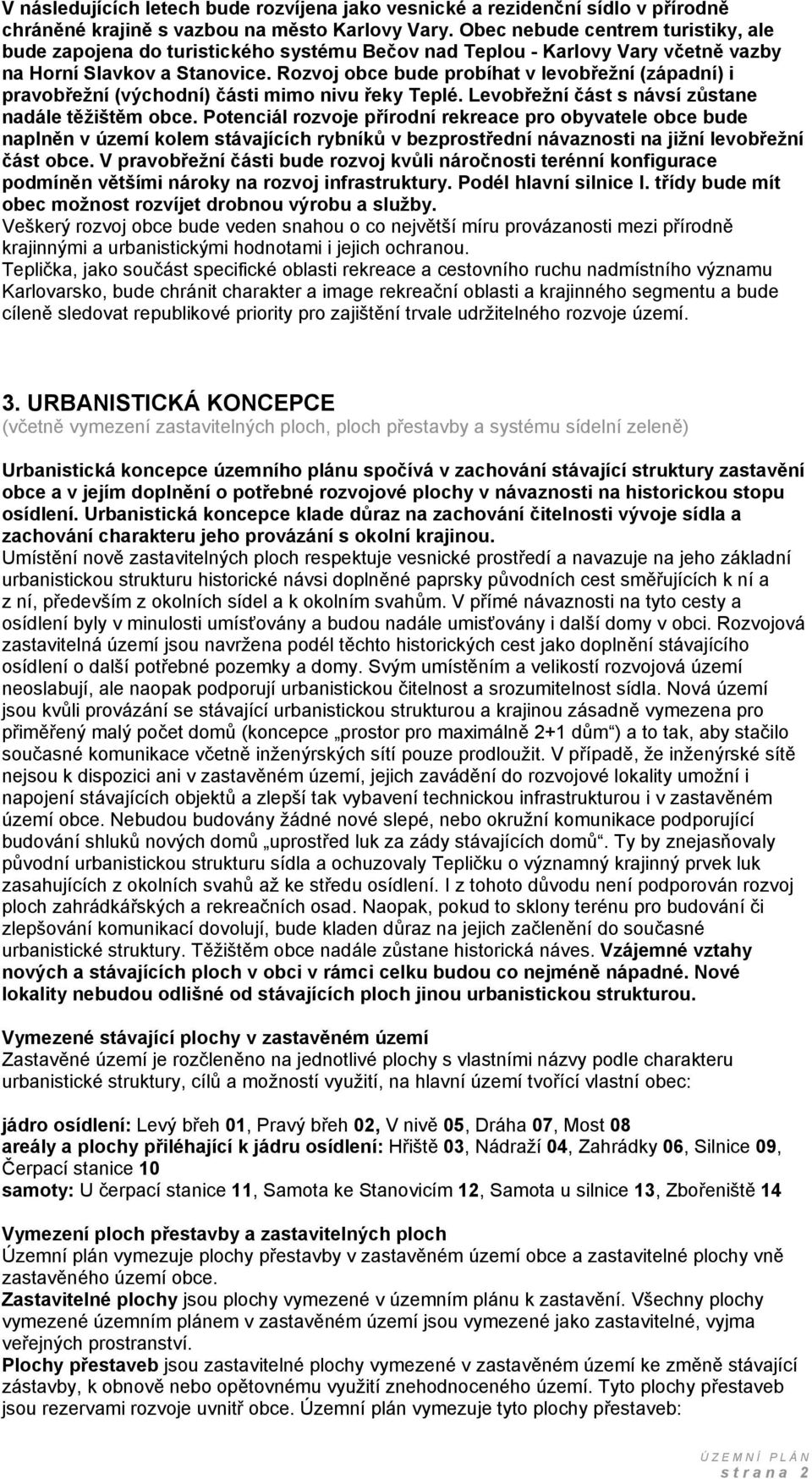 V následujících letech bude rozvíjena jako vesnické a rezidenční sídlo v přírodně chráněné krajině s vazbou na město Karlovy Vary. Obec nebude centrem turistiky, ale bude zapojena do turistického systému Bečov nad Teplou - Karlovy Vary včetně vazby na Horní Slavkov a Stanovice. Rozvoj obce bude probíhat v levobřežní (západní) i pravobřežní (východní) části mimo nivu řeky Teplé. Levobřežní část s návsí zůstane nadále těžištěm obce. Potenciál rozvoje přírodní rekreace pro obyvatele obce bude naplněn v území kolem stávajících rybníků v bezprostřední návaznosti na jižní levobřežní část obce. V pravobřežní části bude rozvoj kvůli náročnosti terénní konfigurace podmíněn většími nároky na rozvoj infrastruktury. Podél hlavní silnice I. třídy bude mít obec možnost rozvíjet drobnou výrobu a služby.
Veškerý rozvoj obce bude veden snahou o co největší míru provázanosti mezi přírodně krajinnými a urbanistickými hodnotami i jejich ochranou.
Teplička, jako součást specifické oblasti rekreace a cestovního ruchu nadmístního významu Karlovarsko, bude chránit charakter a image rekreační oblasti a krajinného segmentu a bude cíleně sledovat republikové priority pro zajištění trvale udržitelného rozvoje území.

3. URBANISTICKÁ KONCEPCE
(včetně vymezení zastavitelných ploch, ploch přestavby a systému sídelní zeleně)

Urbanistická koncepce územního plánu spočívá v zachování stávající struktury zastavění obce a v jejím doplnění o potřebné rozvojové plochy v návaznosti na historickou stopu osídlení. Urbanistická koncepce klade důraz na zachování čitelnosti vývoje sídla a zachování charakteru jeho provázání s okolní krajinou.
Umístění nově zastavitelných ploch respektuje vesnické prostředí a navazuje na jeho základní urbanistickou strukturu historické návsi doplněné paprsky původních cest směřujících k ní a z ní, především z okolních sídel a k okolním svahům. V přímé návaznosti na tyto cesty a osídlení byly v minulosti umísťovány a budou nadále umisťovány i další domy v obci. Rozvojová zastavitelná území jsou navržena podél těchto historických cest jako doplnění stávajícího osídlení o další potřebné pozemky a domy. Svým umístěním a velikostí rozvojová území neoslabují, ale naopak podporují urbanistickou čitelnost a srozumitelnost sídla. Nová území jsou kvůli provázání se stávající urbanistickou strukturou a krajinou zásadně vymezena pro přiměřený malý počet domů (koncepce „prostor pro maximálně 2+1 dům“) a to tak, aby stačilo současné komunikace včetně inženýrských sítí pouze prodloužit. V případě, že inženýrské sítě nejsou k dispozici ani v zastavěném území, jejich zavádění do rozvojové lokality umožní i napojení stávajících objektů a zlepší tak vybavení technickou infrastrukturou i v zastavěném území obce. Nebudou budovány žádné nové slepé, nebo okružní komunikace podporující budování shluků nových domů „uprostřed luk za zády stávajících domů“. Ty by znejasňovaly původní urbanistickou strukturu sídla a ochuzovaly Tepličku o významný krajinný prvek luk zasahujících z okolních svahů až ke středu osídlení. I z tohoto důvodu není podporován rozvoj ploch zahrádkářských a rekreačních osad. Naopak, pokud to sklony terénu pro budování či zlepšování komunikací dovolují, bude kladen důraz na jejich začlenění do současné urbanistické struktury. Těžištěm obce nadále zůstane historická náves. Vzájemné vztahy nových a stávajících ploch v obci v rámci celku budou co nejméně nápadné. Nové lokality nebudou odlišné od stávajících ploch jinou urbanistickou strukturou.

Vymezené stávající plochy v zastavěném území
Zastavěné území je rozčleněno na jednotlivé plochy s vlastními názvy podle charakteru urbanistické struktury, cílů a možností využití, na hlavní území tvořící vlastní obec:

jádro osídlení: Levý břeh 01, Pravý břeh 02, V nivě 05, Dráha 07, Most 08
areály a plochy přiléhající k jádru osídlení: Hřiště 03, Nádraží 04, Zahrádky 06, Silnice 09, Čerpací stanice 10
samoty: U čerpací stanice 11, Samota ke Stanovicím 12, Samota u silnice 13, Zbořeniště 14

Vymezení ploch přestavby a zastavitelných ploch
Územní plán vymezuje plochy přestavby v zastavěném území obce a zastavitelné plochy vně zastavěného území obce.
Zastavitelné plochy jsou plochy vymezené v územním plánu k zastavění. Všechny plochy vymezené územním plánem v zastavěném území jsou vymezené jako zastavitelné, vyjma veřejných prostranství.
Plochy přestaveb jsou zastavitelné plochy vymezené v zastavěném území ke změně stávající zástavby, k obnově nebo opětovnému využití znehodnoceného území. Tyto plochy přestaveb jsou rezervami rozvoje uvnitř obce. Územní plán vymezuje tyto plochy přestaveb:

ÚZEMNÍ PLÁN
strana 2